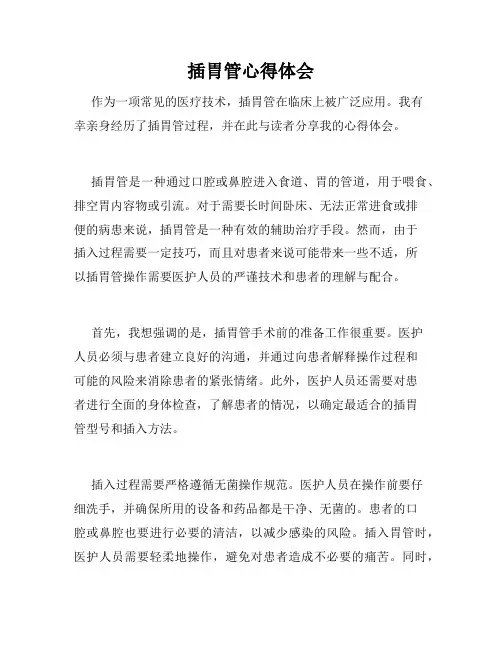 插胃管心得体会

作为一项常见的医疗技术，插胃管在临床上被广泛应用。我有幸亲身经历了插胃管过程，并在此与读者分享我的心得体会。

插胃管是一种通过口腔或鼻腔进入食道、胃的管道，用于喂食、排空胃内容物或引流。对于需要长时间卧床、无法正常进食或排便的病患来说，插胃管是一种有效的辅助治疗手段。然而，由于插入过程需要一定技巧，而且对患者来说可能带来一些不适，所以插胃管操作需要医护人员的严谨技术和患者的理解与配合。

首先，我想强调的是，插胃管手术前的准备工作很重要。医护人员必须与患者建立良好的沟通，并通过向患者解释操作过程和可能的风险来消除患者的紧张情绪。此外，医护人员还需要对患者进行全面的身体检查，了解患者的情况，以确定最适合的插胃管型号和插入方法。

插入过程需要严格遵循无菌操作规范。医护人员在操作前要仔细洗手，并确保所用的设备和药品都是干净、无菌的。患者的口腔或鼻腔也要进行必要的清洁，以减少感染的风险。插入胃管时，医护人员需要轻柔地操作，避免对患者造成不必要的痛苦。同时，